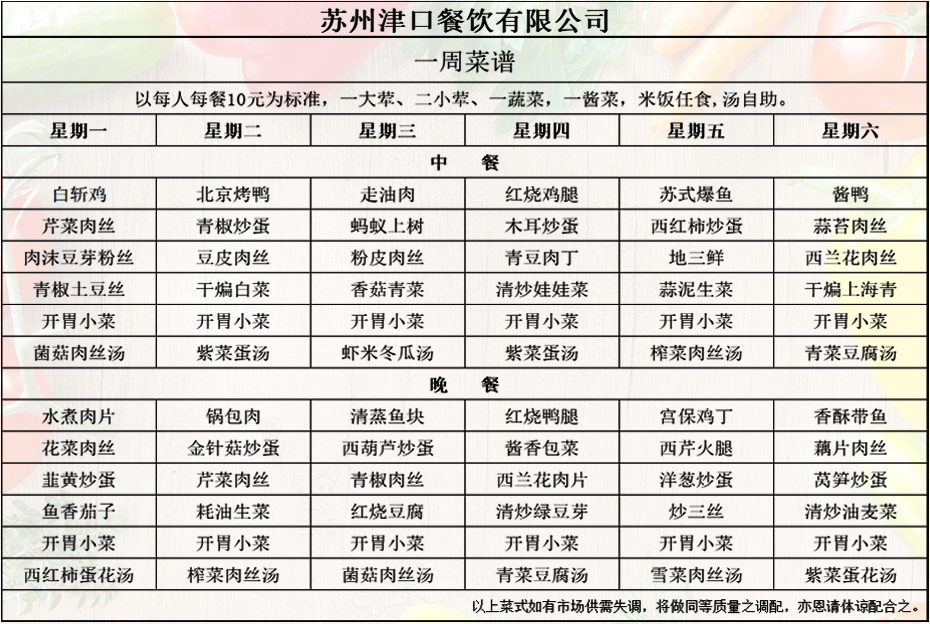 苏州津口餐饮有限公司

一周菜谱

以每人每餐10元为标准，一大荤、二小荤、一蔬菜，一酱菜，米饭任食，汤自助。

| 星期一 | 星期二 | 星期三 | 星期四 | 星期五 | 星期六 |
|---|---|---|---|---|---|
| 中 餐 | | | | | |
| 白斩鸡 | 北京烤鸭 | 走油肉 | 红烧鸡腿 | 苏式爆鱼 | 酱鸭 |
| 芹菜肉丝 | 青椒炒蛋 | 蚂蚁上树 | 木耳炒蛋 | 西红柿炒蛋 | 蒜苔肉丝 |
| 肉沫豆芽粉丝 | 豆皮肉丝 | 粉皮肉丝 | 青豆肉丁 | 地三鲜 | 西兰花肉丝 |
| 青椒土豆丝 | 干煸白菜 | 香菇青菜 | 清炒娃娃菜 | 蒜泥生菜 | 干煸上海青 |
| 开胃小菜 | 开胃小菜 | 开胃小菜 | 开胃小菜 | 开胃小菜 | 开胃小菜 |
| 菌菇肉丝汤 | 紫菜蛋汤 | 虾米冬瓜汤 | 紫菜蛋汤 | 榨菜肉丝汤 | 青菜豆腐汤 |
| 晚 餐 | | | | | |
| 水煮肉片 | 锅包肉 | 清蒸鱼块 | 红烧鸭腿 | 宫保鸡丁 | 香酥带鱼 |
| 花菜肉丝 | 金针菇炒蛋 | 西葫芦炒蛋 | 酱香包菜 | 西芹火腿 | 藕片肉丝 |
| 韭黄炒蛋 | 芹菜肉丝 | 青椒肉丝 | 西兰花肉片 | 洋葱炒蛋 | 莴笋炒蛋 |
| 鱼香茄子 | 耗油生菜 | 红烧豆腐 | 清炒绿豆芽 | 炒三丝 | 清炒油麦菜 |
| 开胃小菜 | 开胃小菜 | 开胃小菜 | 开胃小菜 | 开胃小菜 | 开胃小菜 |
| 西红柿蛋花汤 | 榨菜肉丝汤 | 菌菇肉丝汤 | 青菜豆腐汤 | 雪菜肉丝汤 | 紫菜蛋花汤 |

以上菜式如有市场供需失调，将做同等质量之调配，亦恩请体谅配合之。